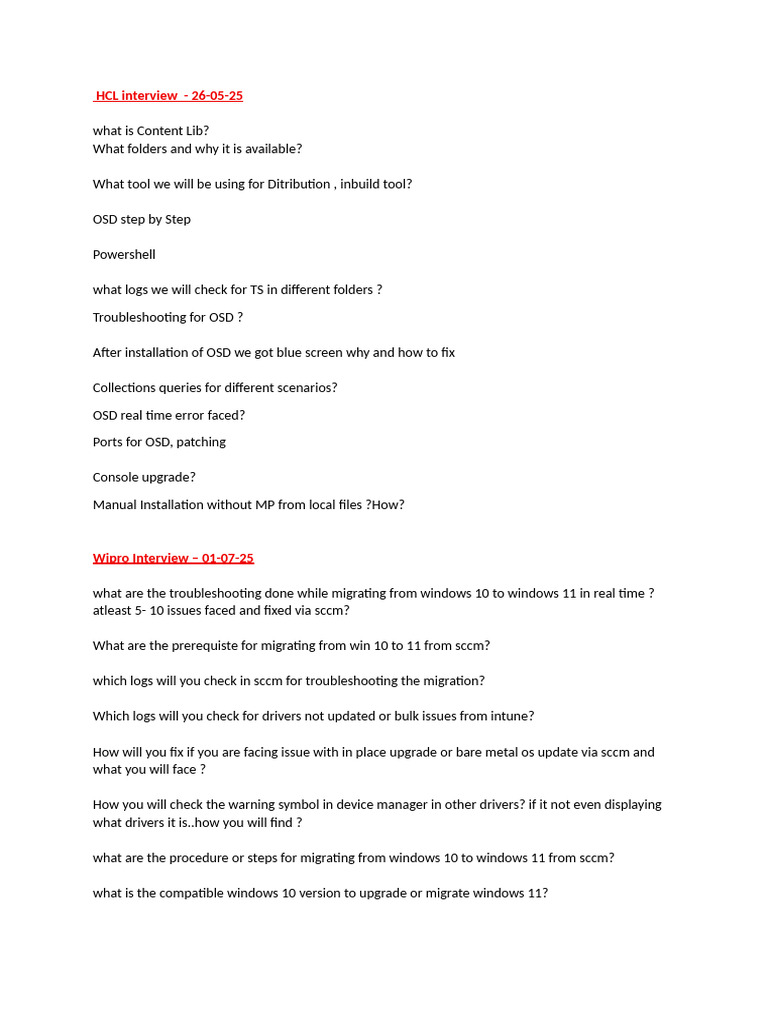 HCL interview - 26-05-25

what is Content Lib?
What folders and why it is available?

What tool we will be using for Ditribution , inbuild tool?

OSD step by Step

Powershell

what logs we will check for TS in different folders ?

Troubleshooting for OSD ?

After installation of OSD we got blue screen why and how to fix

Collections queries for different scenarios?

OSD real time error faced?

Ports for OSD, patching

Console upgrade?

Manual Installation without MP from local files ?How?

Wipro Interview – 01-07-25

what are the troubleshooting done while migrating from windows 10 to windows 11 in real time ? atleast 5- 10 issues faced and fixed via sccm?

What are the prerequiste for migrating from win 10 to 11 from sccm?

which logs will you check in sccm for troubleshooting the migration?

Which logs will you check for drivers not updated or bulk issues from intune?

How will you fix if you are facing issue with in place upgrade or bare metal os update via sccm and what you will face ?

How you will check the warning symbol in device manager in other drivers? if it not even displaying what drivers it is..how you will find ?

what are the procedure or steps for migrating from windows 10 to windows 11 from sccm?

what is the compatible windows 10 version to upgrade or migrate windows 11?